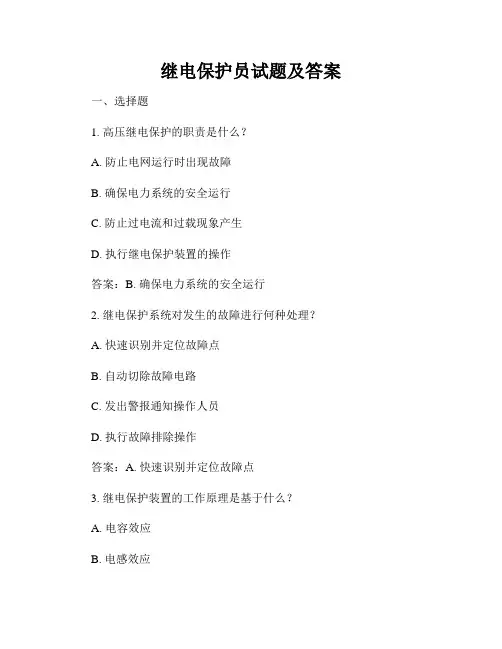 继电保护员试题及答案

一、选择题

1. 高压继电保护的职责是什么？

A. 防止电网运行时出现故障

B. 确保电力系统的安全运行

C. 防止过电流和过载现象产生

D. 执行继电保护装置的操作

答案：B. 确保电力系统的安全运行

2. 继电保护系统对发生的故障进行何种处理？

A. 快速识别并定位故障点

B. 自动切除故障电路

C. 发出警报通知操作人员

D. 执行故障排除操作

答案：A. 快速识别并定位故障点

3. 继电保护装置的工作原理是基于什么？

A. 电容效应

B. 电感效应